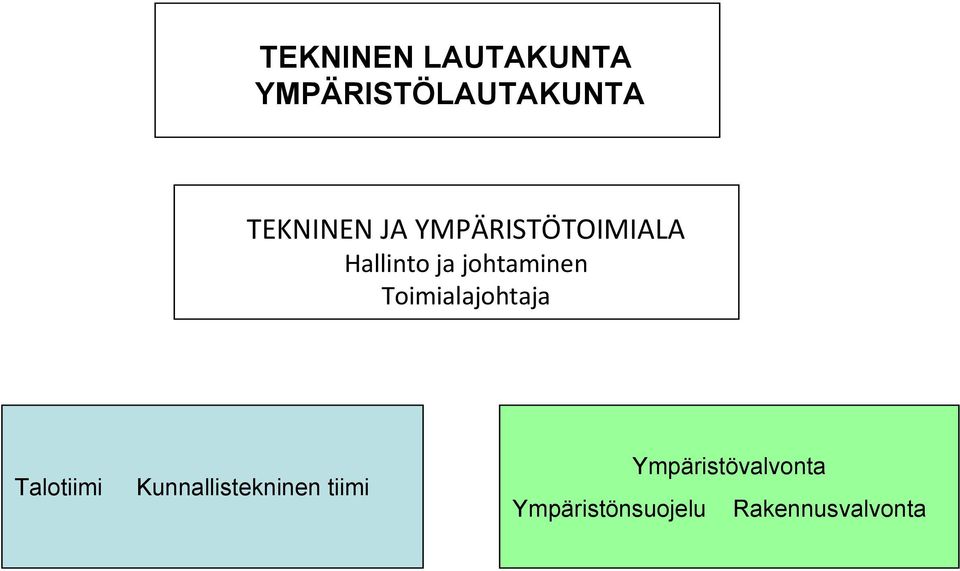 TEKNINEN LAUTAKUNTA
YMPÄRISTÖLAUTAKUNTA

TEKNINEN JA YMPÄRISTÖTOIMIALA
Hallinto ja johtaminen
Toimialajohtaja

Talotiimi Kunnallistekninen tiimi

Ympäristövalvonta
Ympäristönsuojelu Rakennusvalvonta